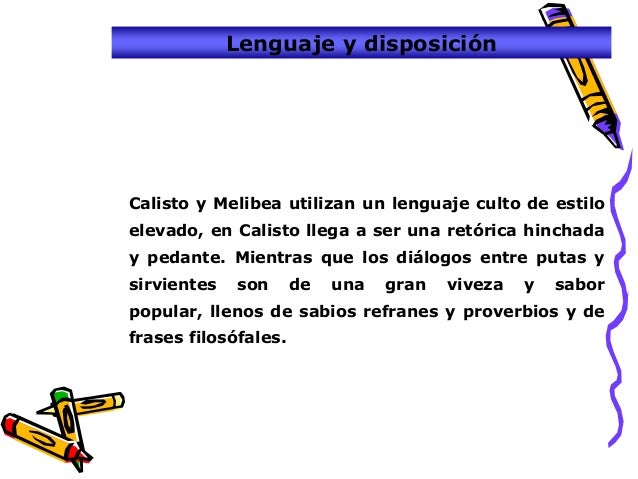 Lenguaje y disposición

Calisto y Melibea utilizan un lenguaje culto de estilo elevado, en Calisto llega a ser una retórica hinchada y pedante. Mientras que los diálogos entre putas y sirvientes son de una gran viveza y sabor popular, llenos de sabios refranes y proverbios y de frases filosófales.